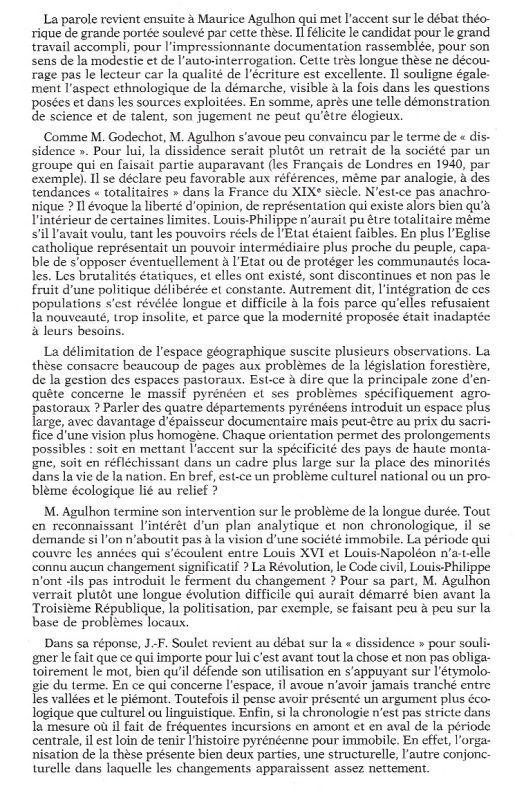 La parole revient ensuite à Maurice Agulhon qui met l'accent sur le débat théorique de grande portée soulevé par cette thèse. Il félicite le candidat pour le grand travail accompli, pour l'impressionnante documentation rassemblée, pour son sens de la modestie et de l'auto-interrogation. Cette très longue thèse ne décourage pas le lecteur car la qualité de l'écriture est excellente. Il souligne également l'aspect ethnologique de la démarche, visible à la fois dans les questions posées et dans les sources exploitées. En somme, après une telle démonstration de science et de talent, son jugement ne peut qu'être élogieux.

Comme M. Godechot, M. Agulhon s'avoue peu convaincu par le terme de « dissidence ». Pour lui, la dissidence serait plutôt un retrait de la société par un groupe qui en faisait partie auparavant (les Français de Londres en 1940, par exemple). Il se déclare peu favorable aux références, même par analogie, à des tendances « totalitaires » dans la France du XIXᵉ siècle. N'est-ce pas anachronique ? Il évoque la liberté d'opinion, de représentation qui existe alors bien qu'à l'intérieur de certaines limites. Louis-Philippe n'aurait pu être totalitaire même s'il l'avait voulu, tant les pouvoirs réels de l'Etat étaient faibles. En plus l'Eglise catholique représentait un pouvoir intermédiaire plus proche du peuple, capable de s'opposer éventuellement à l'Etat ou de protéger les communautés locales. Les brutalités étatiques, et elles ont existé, sont discontinues et non pas le fruit d'une politique délibérée et constante. Autrement dit, l'intégration de ces populations s'est révélée longue et difficile à la fois parce qu'elles refusaient la nouveauté, trop insolite, et parce que la modernité proposée était inadaptée à leurs besoins.

La délimitation de l'espace géographique suscite plusieurs observations. La thèse consacre beaucoup de pages aux problèmes de la législation forestière, de la gestion des espaces pastoraux. Est-ce à dire que la principale zone d'enquête concerne le massif pyrénéen et ses problèmes spécifiquement agropastoraux ? Parler des quatre départements pyrénéens introduit un espace plus large, avec davantage d'épaisseur documentaire mais peut-être au prix du sacrifice d'une vision plus homogène. Chaque orientation permet des prolongements possibles : soit en mettant l'accent sur la spécificité des pays de haute montagne, soit en réfléchissant dans un cadre plus large sur la place des minorités dans la vie de la nation. En bref, est-ce un problème culturel national ou un problème écologique lié au relief ?

M. Agulhon termine son intervention sur le problème de la longue durée. Tout en reconnaissant l'intérêt d'un plan analytique et non chronologique, il se demande si l'on n'aboutit pas à la vision d'une société immobile. La période qui couvre les années qui s'écoulent entre Louis XVI et Louis-Napoléon n'a-t-elle connu aucun changement significatif ? La Révolution, le Code civil, Louis-Philippe n'ont -ils pas introduit le ferment du changement ? Pour sa part, M. Agulhon verrait plutôt une longue évolution difficile qui aurait démarré bien avant la Troisième République, la politisation, par exemple, se faisant peu à peu sur la base de problèmes locaux.

Dans sa réponse, J.-F. Soulet revient au débat sur la « dissidence » pour souligner le fait que ce qui importe pour lui c'est avant tout la chose et non pas obligatoirement le mot, bien qu'il défende son utilisation en s'appuyant sur l'étymologie du terme. En ce qui concerne l'espace, il avoue n'avoir jamais tranché entre les vallées et le piémont. Toutefois il pense avoir présenté un argument plus écologique que culturel ou linguistique. Enfin, si la chronologie n'est pas stricte dans la mesure où il fait de fréquentes incursions en amont et en aval de la période centrale, il est loin de tenir l'histoire pyrénéenne pour immobile. En effet, l'organisation de la thèse présente bien deux parties, une structurelle, l'autre conjoncturelle dans laquelle les changements apparaissent assez nettement.